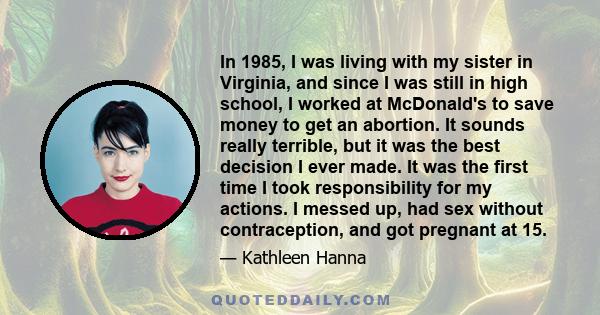 In 1985, I was living with my sister in Virginia, and since I was still in high school, I worked at McDonald's to save money to get an abortion. It sounds really terrible, but it was the best decision I ever made. It was the first time I took responsibility for my actions. I messed up, had sex without contraception, and got pregnant at 15.

— Kathleen Hanna

QUOTEDDAILY.COM